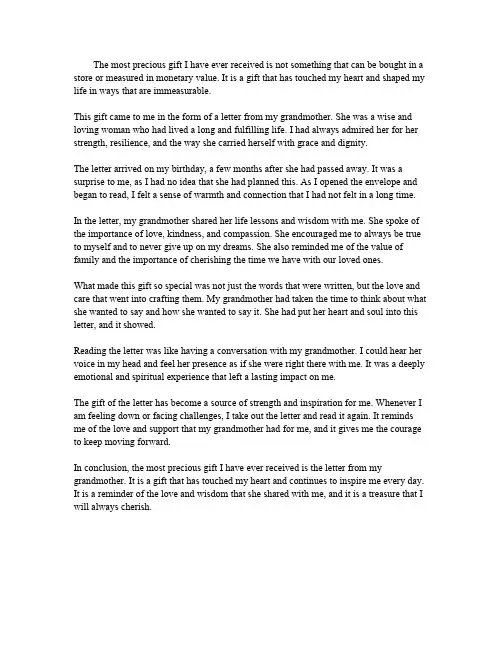 The most precious gift I have ever received is not something that can be bought in a store or measured in monetary value. It is a gift that has touched my heart and shaped my life in ways that are immeasurable.

This gift came to me in the form of a letter from my grandmother. She was a wise and loving woman who had lived a long and fulfilling life. I had always admired her for her strength, resilience, and the way she carried herself with grace and dignity.

The letter arrived on my birthday, a few months after she had passed away. It was a surprise to me, as I had no idea that she had planned this. As I opened the envelope and began to read, I felt a sense of warmth and connection that I had not felt in a long time.

In the letter, my grandmother shared her life lessons and wisdom with me. She spoke of the importance of love, kindness, and compassion. She encouraged me to always be true to myself and to never give up on my dreams. She also reminded me of the value of family and the importance of cherishing the time we have with our loved ones.

What made this gift so special was not just the words that were written, but the love and care that went into crafting them. My grandmother had taken the time to think about what she wanted to say and how she wanted to say it. She had put her heart and soul into this letter, and it showed.

Reading the letter was like having a conversation with my grandmother. I could hear her voice in my head and feel her presence as if she were right there with me. It was a deeply emotional and spiritual experience that left a lasting impact on me.

The gift of the letter has become a source of strength and inspiration for me. Whenever I am feeling down or facing challenges, I take out the letter and read it again. It reminds me of the love and support that my grandmother had for me, and it gives me the courage to keep moving forward.

In conclusion, the most precious gift I have ever received is the letter from my grandmother. It is a gift that has touched my heart and continues to inspire me every day. It is a reminder of the love and wisdom that she shared with me, and it is a treasure that I will always cherish.